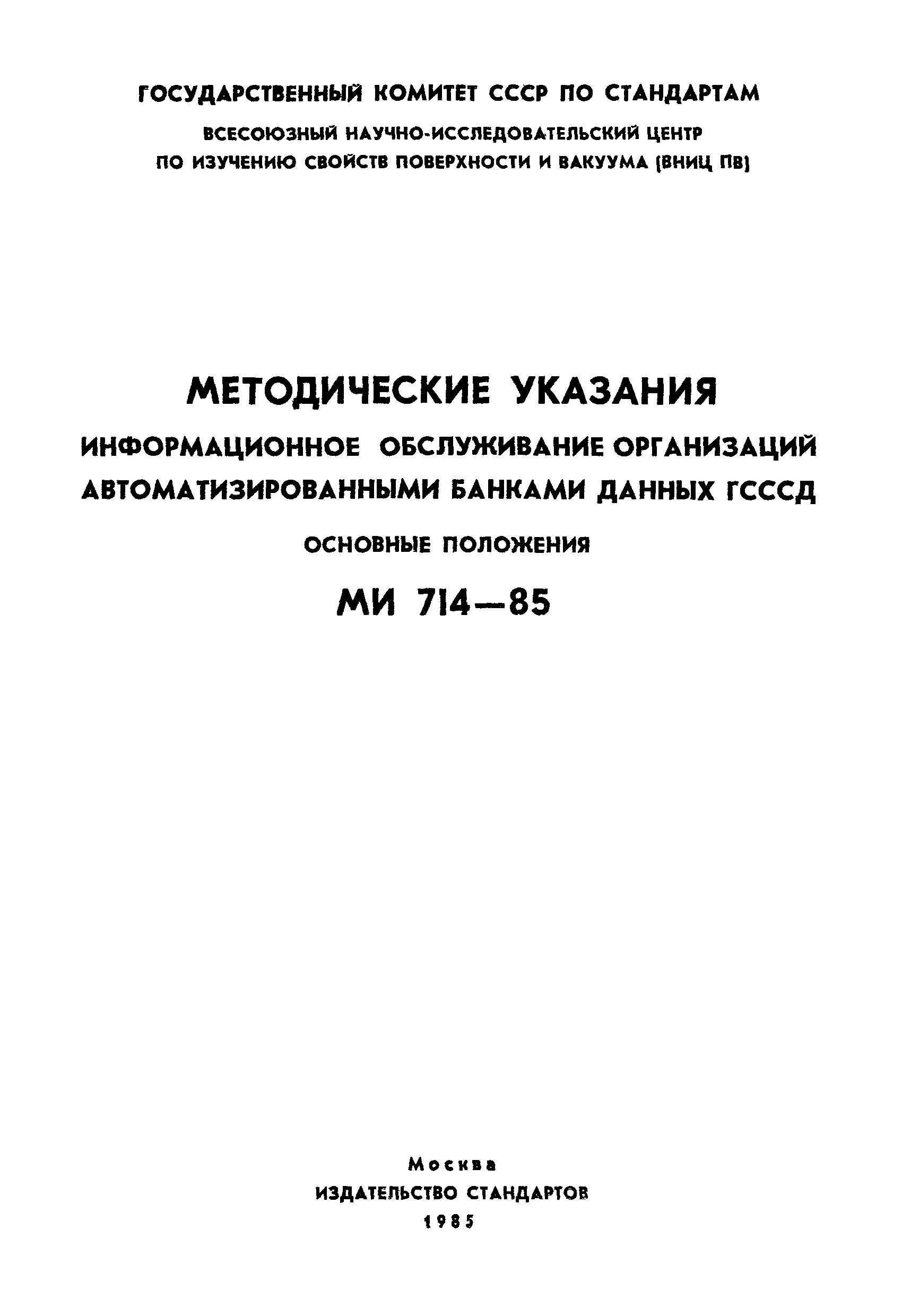 ГОСУДАРСТВЕННЫЙ КОМИТЕТ СССР ПО СТАНДАРТАМ

ВСЕСОЮЗНЫЙ НАУЧНО-ИССЛЕДОВАТЕЛЬСКИЙ ЦЕНТР ПО ИЗУЧЕНИЮ СВОЙСТВ ПОВЕРХНОСТИ И ВАКУУМА (ВНИЦ ПВ)

МЕТОДИЧЕСКИЕ УКАЗАНИЯ

ИНФОРМАЦИОННОЕ ОБСЛУЖИВАНИЕ ОРГАНИЗАЦИЙ АВТОМАТИЗИРОВАННЫМИ БАНКАМИ ДАННЫХ ГСССД

ОСНОВНЫЕ ПОЛОЖЕНИЯ

МИ 714—85

Москва
ИЗДАТЕЛЬСТВО СТАНДАРТОВ
1985